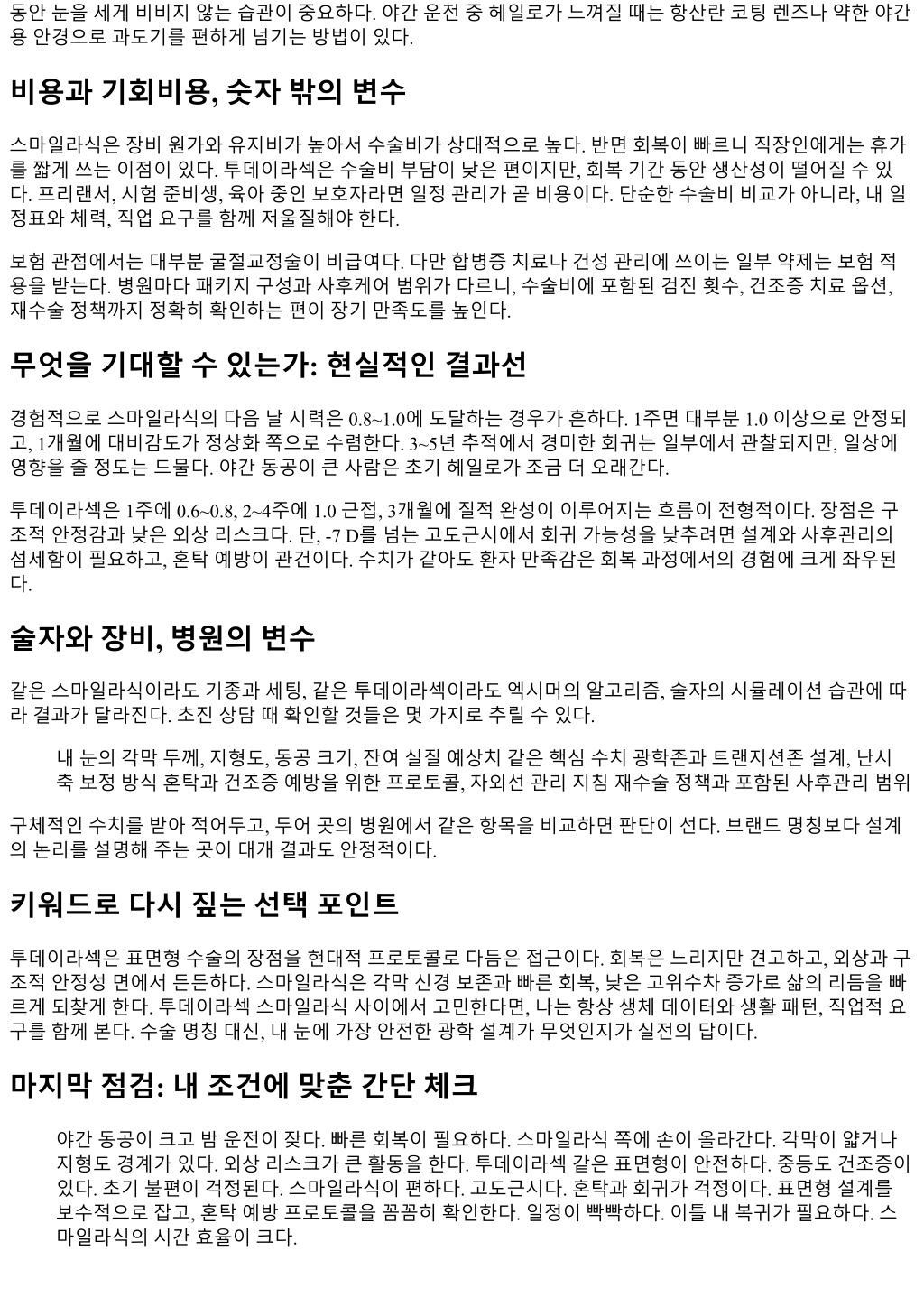 동안 눈을 세게 비비지 않는 습관이 중요하다. 야간 운전 중 헤일로가 느껴질 때는 항산란 코팅 렌즈나 약한 야간용 안경으로 과도기를 편하게 넘기는 방법이 있다.

비용과 기회비용, 숫자 밖의 변수

스마일라식은 장비 원가와 유지비가 높아서 수술비가 상대적으로 높다. 반면 회복이 빠르니 직장인에게는 휴가를 짧게 쓰는 이점이 있다. 투데이라섹은 수술비 부담이 낮은 편이지만, 회복 기간 동안 생산성이 떨어질 수 있다. 프리랜서, 시험 준비생, 육아 중인 보호자라면 일정 관리가 곧 비용이다. 단순한 수술비 비교가 아니라, 내 일정표와 체력, 직업 요구를 함께 저울질해야 한다.

보험 관점에서는 대부분 굴절교정술이 비급여다. 다만 합병증 치료나 건성 관리에 쓰이는 일부 약제는 보험 적용을 받는다. 병원마다 패키지 구성과 사후케어 범위가 다르니, 수술비에 포함된 검진 횟수, 건조증 치료 옵션, 재수술 정책까지 정확히 확인하는 편이 장기 만족도를 높인다.

무엇을 기대할 수 있는가: 현실적인 결과선

경험적으로 스마일라식의 다음 날 시력은 0.8~1.0에 도달하는 경우가 흔하다. 1주면 대부분 1.0 이상으로 안정되고, 1개월에 대비감도가 정상화 쪽으로 수렴한다. 3~5년 추적에서 경미한 회귀는 일부에서 관찰되지만, 일상에 영향을 줄 정도는 드물다. 야간 동공이 큰 사람은 초기 헤일로가 조금 더 오래간다.

투데이라섹은 1주에 0.6~0.8, 2~4주에 1.0 근접, 3개월에 질적 완성이 이루어지는 흐름이 전형적이다. 장점은 구조적 안정감과 낮은 외상 리스크다. 단, -7 D를 넘는 고도근시에서 회귀 가능성을 낮추려면 설계와 사후관리의 섬세함이 필요하고, 혼탁 예방이 관건이다. 수치가 같아도 환자 만족감은 회복 과정에서의 경험에 크게 좌우된다.

술자와 장비, 병원의 변수

같은 스마일라식이라도 기종과 세팅, 같은 투데이라섹이라도 엑시머의 알고리즘, 술자의 시뮬레이션 습관에 따라 결과가 달라진다. 초진 상담 때 확인할 것들은 몇 가지로 추릴 수 있다.

내 눈의 각막 두께, 지형도, 동공 크기, 잔여 실질 예상치 같은 핵심 수치 광학존과 트랜지션존 설계, 난시축 보정 방식 혼탁과 건조증 예방을 위한 프로토콜, 자외선 관리 지침 재수술 정책과 포함된 사후관리 범위

구체적인 수치를 받아 적어두고, 두어 곳의 병원에서 같은 항목을 비교하면 판단이 선다. 브랜드 명칭보다 설계의 논리를 설명해 주는 곳이 대개 결과도 안정적이다.

키워드로 다시 짚는 선택 포인트

투데이라섹은 표면형 수술의 장점을 현대적 프로토콜로 다듬은 접근이다. 회복은 느리지만 견고하고, 외상과 구조적 안정성 면에서 든든하다. 스마일라식은 각막 신경 보존과 빠른 회복, 낮은 고위수차 증가로 삶의 리듬을 빠르게 되찾게 한다. 투데이라섹 스마일라식 사이에서 고민한다면, 나는 항상 생체 데이터와 생활 패턴, 직업적 요구를 함께 본다. 수술 명칭 대신, 내 눈에 가장 안전한 광학 설계가 무엇인지가 실전의 답이다.

마지막 점검: 내 조건에 맞춘 간단 체크

야간 동공이 크고 밤 운전이 잦다. 빠른 회복이 필요하다. 스마일라식 쪽에 손이 올라간다. 각막이 얇거나 지형도 경계가 있다. 외상 리스크가 큰 활동을 한다. 투데이라섹 같은 표면형이 안전하다. 중등도 건조증이 있다. 초기 불편이 걱정된다. 스마일라식이 편하다. 고도근시다. 혼탁과 회귀가 걱정이다. 표면형 설계를 보수적으로 잡고, 혼탁 예방 프로토콜을 꼼꼼히 확인한다. 일정이 빡빡하다. 이틀 내 복귀가 필요하다. 스마일라식의 시간 효율이 크다.